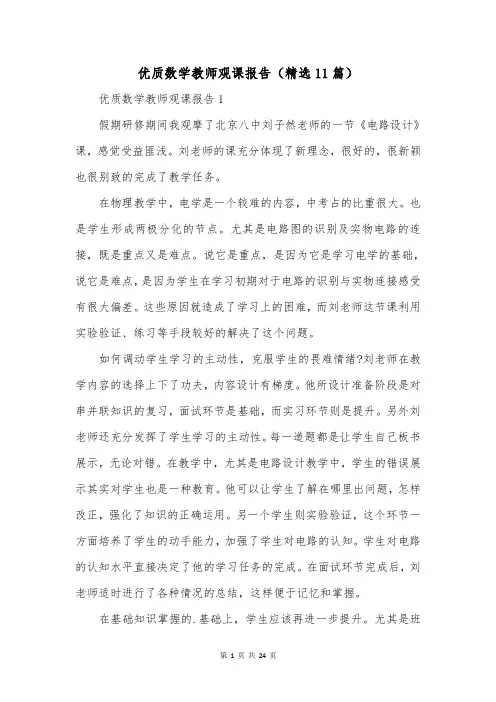 优质数学教师观课报告（精选11篇）

优质数学教师观课报告1

假期研修期间我观摩了北京八中刘子然老师的一节《电路设计》课，感觉受益匪浅。刘老师的课充分体现了新理念，很好的，很新颖也很别致的完成了教学任务。

在物理教学中，电学是一个较难的内容，中考占的比重很大。也是学生形成两极分化的节点。尤其是电路图的识别及实物电路的连接，既是重点又是难点。说它是重点，是因为它是学习电学的基础，说它是难点，是因为学生在学习初期对于电路的识别与实物连接感受有很大偏差。这些原因就造成了学习上的困难，而刘老师这节课利用实验验证、练习等手段较好的解决了这个问题。

如何调动学生学习的主动性，克服学生的畏难情绪?刘老师在教学内容的选择上下了功夫，内容设计有梯度。他所设计准备阶段是对串并联知识的复习，面试环节是基础，而实习环节则是提升。另外刘老师还充分发挥了学生学习的主动性。每一道题都是让学生自己板书展示，无论对错。在教学中，尤其是电路设计教学中，学生的错误展示其实对学生也是一种教育。他可以让学生了解在哪里出问题，怎样改正，强化了知识的正确运用。另一个学生则实验验证，这个环节一方面培养了学生的动手能力，加强了学生对电路的认知。学生对电路的认知水平直接决定了他的学习任务的完成。在面试环节完成后，刘老师适时进行了各种情况的总结，这样便于记忆和掌握。

在基础知识掌握的.基础上，学生应该再进一步提升。尤其是班

第 1 页 共 24 页